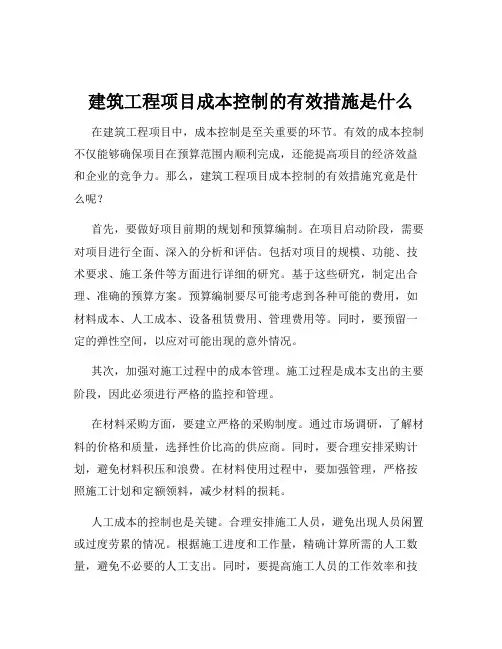 建筑工程项目成本控制的有效措施是什么

在建筑工程项目中，成本控制是至关重要的环节。有效的成本控制不仅能够确保项目在预算范围内顺利完成，还能提高项目的经济效益和企业的竞争力。那么，建筑工程项目成本控制的有效措施究竟是什么呢？

首先，要做好项目前期的规划和预算编制。在项目启动阶段，需要对项目进行全面、深入的分析和评估。包括对项目的规模、功能、技术要求、施工条件等方面进行详细的研究。基于这些研究，制定出合理、准确的预算方案。预算编制要尽可能考虑到各种可能的费用，如材料成本、人工成本、设备租赁费用、管理费用等。同时，要预留一定的弹性空间，以应对可能出现的意外情况。

其次，加强对施工过程中的成本管理。施工过程是成本支出的主要阶段，因此必须进行严格的监控和管理。

在材料采购方面，要建立严格的采购制度。通过市场调研，了解材料的价格和质量，选择性价比高的供应商。同时，要合理安排采购计划，避免材料积压和浪费。在材料使用过程中，要加强管理，严格按照施工计划和定额领料，减少材料的损耗。

人工成本的控制也是关键。合理安排施工人员，避免出现人员闲置或过度劳累的情况。根据施工进度和工作量，精确计算所需的人工数量，避免不必要的人工支出。同时，要提高施工人员的工作效率和技